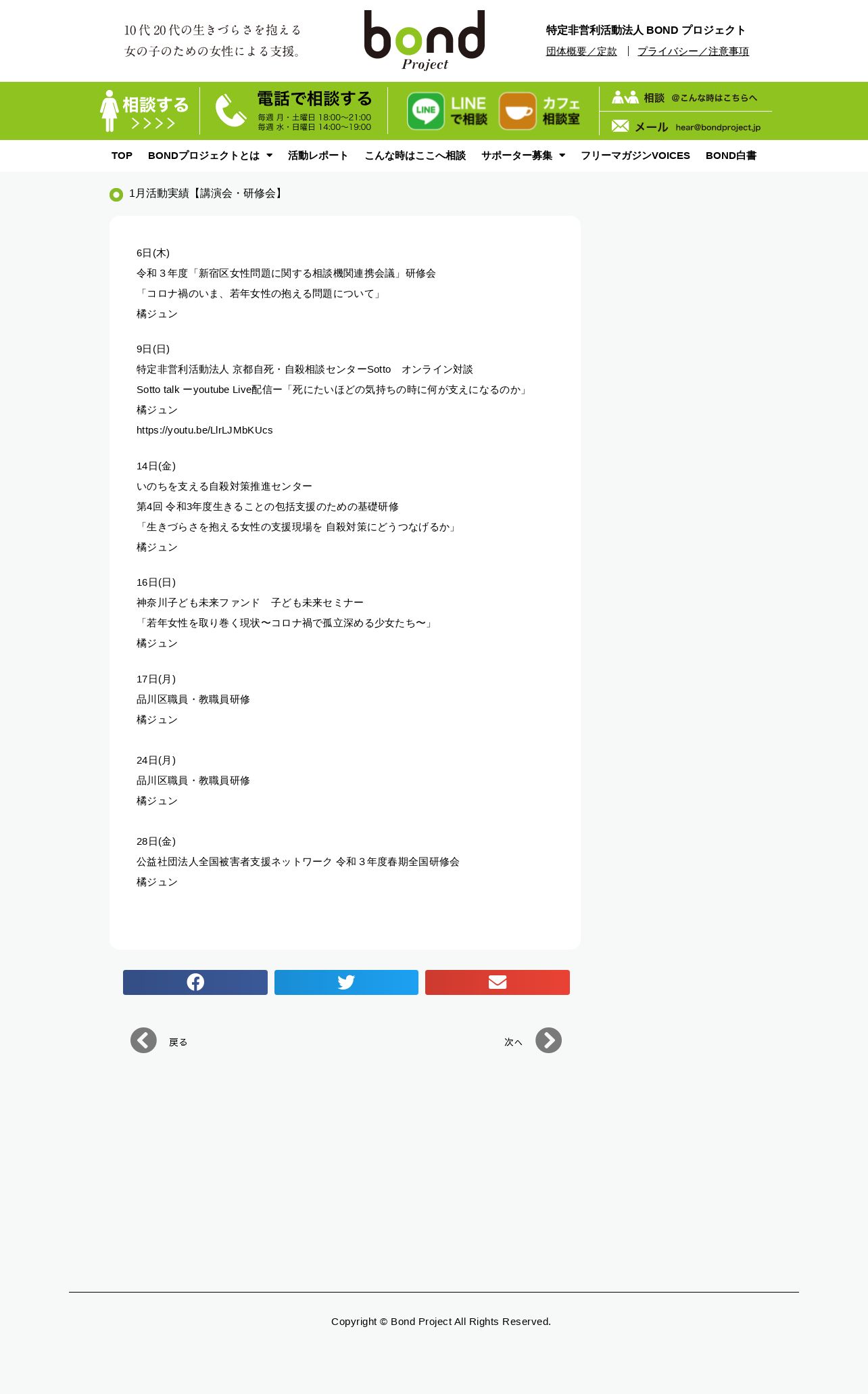 10代20代の生きづらさを抱える
女の子のための女性による支援。

bond
Project

特定非営利活動法人 BOND プロジェクト
団体概要／定款 | プライバシー／注意事項

相談する >>>>

電話で相談する
毎週 月・土曜日 18:00〜21:00
毎週 水・日曜日 14:00〜19:00

LINE LINEで相談

カフェ相談室

相談 @こんな時はこちらへ

メール hear@bondproject.jp

TOP BONDプロジェクトとは 活動レポート こんな時はここへ相談 サポーター募集 フリーマガジンVOICES BOND白書

1月活動実績【講演会・研修会】

6日(木)
令和３年度「新宿区女性問題に関する相談機関連携会議」研修会
「コロナ禍のいま、若年女性の抱える問題について」
橘ジュン

9日(日)
特定非営利活動法人 京都自死・自殺相談センターSotto　オンライン対談
Sotto talk ーyoutube Live配信ー「死にたいほどの気持ちの時に何が支えになるのか」
橘ジュン
https://youtu.be/LlrLJMbKUcs

14日(金)
いのちを支える自殺対策推進センター
第4回 令和3年度生きることの包括支援のための基礎研修
「生きづらさを抱える女性の支援現場を 自殺対策にどうつなげるか」
橘ジュン

16日(日)
神奈川子ども未来ファンド　子ども未来セミナー
「若年女性を取り巻く現状〜コロナ禍で孤立深める少女たち〜」
橘ジュン

17日(月)
品川区職員・教職員研修
橘ジュン

24日(月)
品川区職員・教職員研修
橘ジュン

28日(金)
公益社団法人全国被害者支援ネットワーク 令和３年度春期全国研修会
橘ジュン

戻る

次へ

Copyright © Bond Project All Rights Reserved.